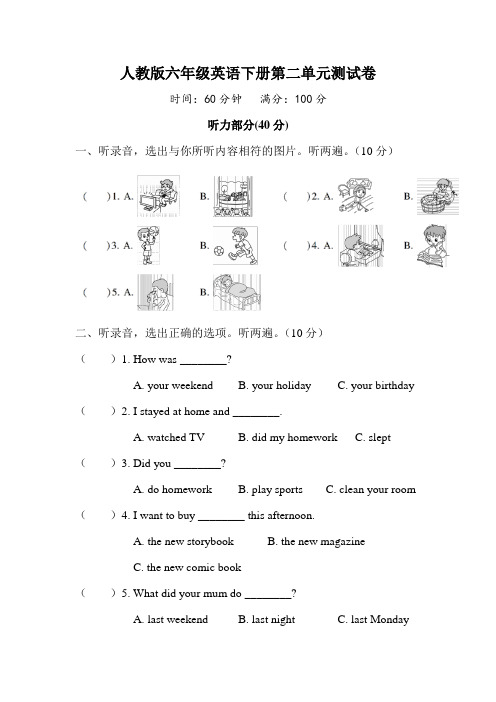 人教版六年级英语下册第二单元测试卷

时间：60 分钟　满分：100 分

听力部分(40 分)

一、听录音，选出与你所听内容相符的图片。听两遍。（10 分）

(　　)1. A.　　B.　　(　　)2. A.　　B.

(　　)3. A.　　B.　　(　　)4. A.　　B.

(　　)5. A.　　B.

二、听录音，选出正确的选项。听两遍。（10 分）

(　　) 1. How was ________?

A. your weekend　B. your holiday　C. your birthday

(　　) 2. I stayed at home and ________.

A. watched TV　B. did my homework　C. slept

(　　) 3. Did you ________?

A. do homework　B. play sports　C. clean your room

(　　) 4. I want to buy ________ this afternoon.

A. the new storybook　B. the new magazine

C. the new comic book

(　　) 5. What did your mum do ________?

A. last weekend　B. last night　C. last Monday